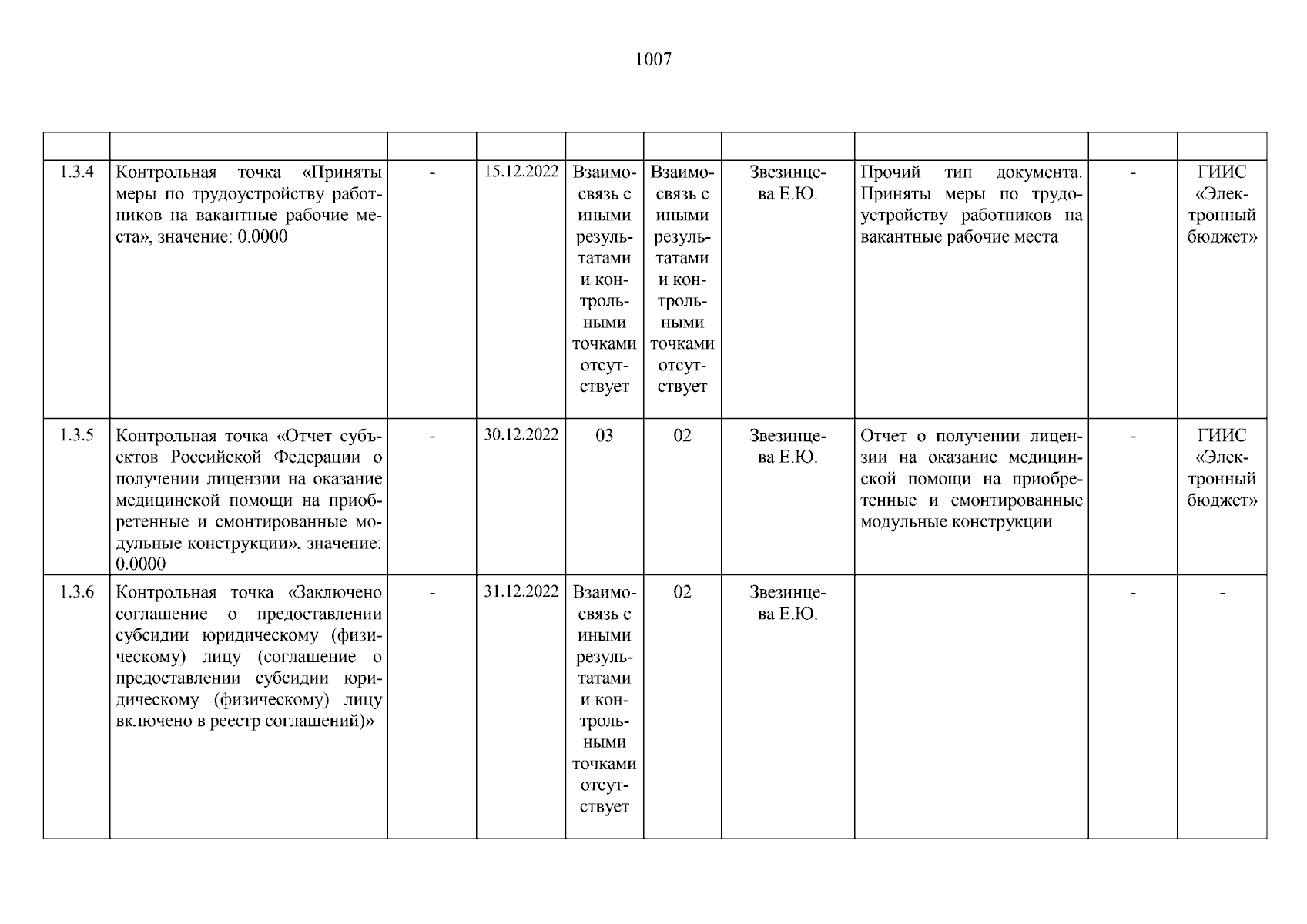 1007

|  |  |  |  |  |  |  |  |  |  |
|---|---|---|---|---|---|---|---|---|---|
| 1.3.4 | Контрольная точка «Приняты меры по трудоустройству работников на вакантные рабочие места», значение: 0.0000 | - | 15.12.2022 | Взаимосвязь с иными результатами и контрольными точками отсутствует | Взаимосвязь с иными результатами и контрольными точками отсутствует | Звезинцева Е.Ю. | Прочий тип документа. Приняты меры по трудоустройству работников на вакантные рабочие места | - | ГИИС «Электронный бюджет» |
| 1.3.5 | Контрольная точка «Отчет субъектов Российской Федерации о получении лицензии на оказание медицинской помощи на приобретенные и смонтированные модульные конструкции», значение: 0.0000 | - | 30.12.2022 | 03 | 02 | Звезинцева Е.Ю. | Отчет о получении лицензии на оказание медицинской помощи на приобретенные и смонтированные модульные конструкции | - | ГИИС «Электронный бюджет» |
| 1.3.6 | Контрольная точка «Заключено соглашение о предоставлении субсидии юридическому (физическому) лицу (соглашение о предоставлении субсидии юридическому (физическому) лицу включено в реестр соглашений)» | - | 31.12.2022 | Взаимосвязь с иными результатами и контрольными точками отсутствует | 02 | Звезинцева Е.Ю. |  | - | - |